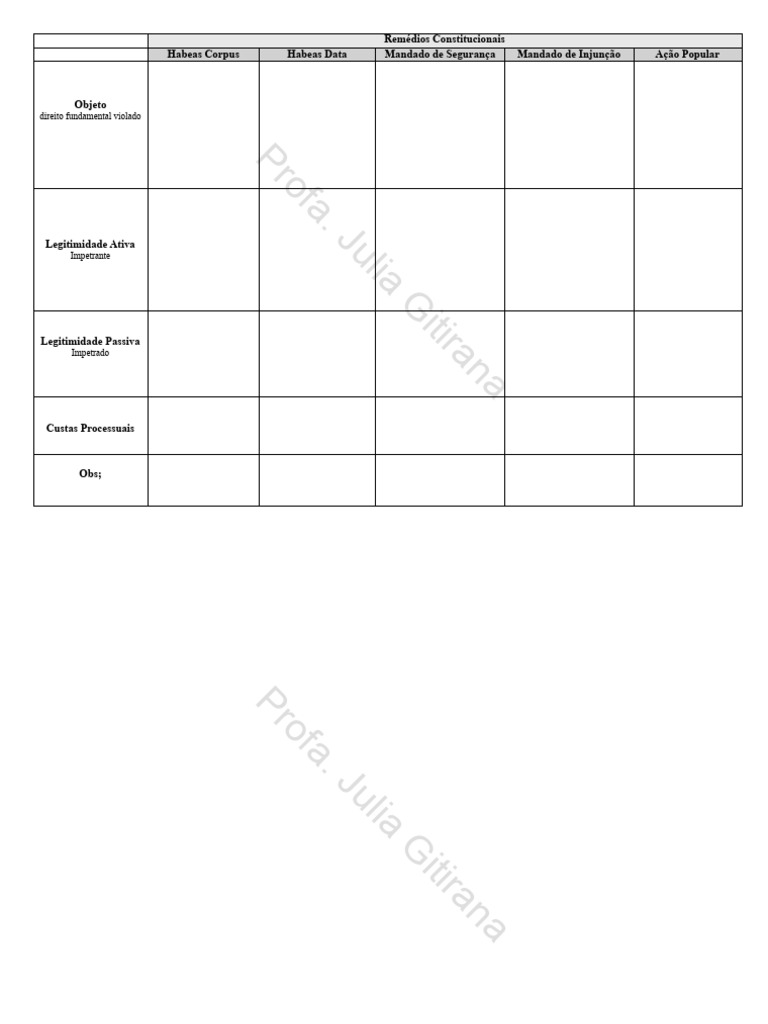 | | Remédios Constitucionais | | | | |
|---|---|---|---|---|---|
| | Habeas Corpus | Habeas Data | Mandado de Segurança | Mandado de Injunção | Ação Popular |
| Objeto direito fundamental violado | | | | | |
| Legitimidade Ativa Impetrante | | | | | |
| Legitimidade Passiva Impetrado | | | | | |
| Custas Processuais | | | | | |
| Obs; | | | | | |

Profa. Julia Gitirana

Profa. Julia Gitirana